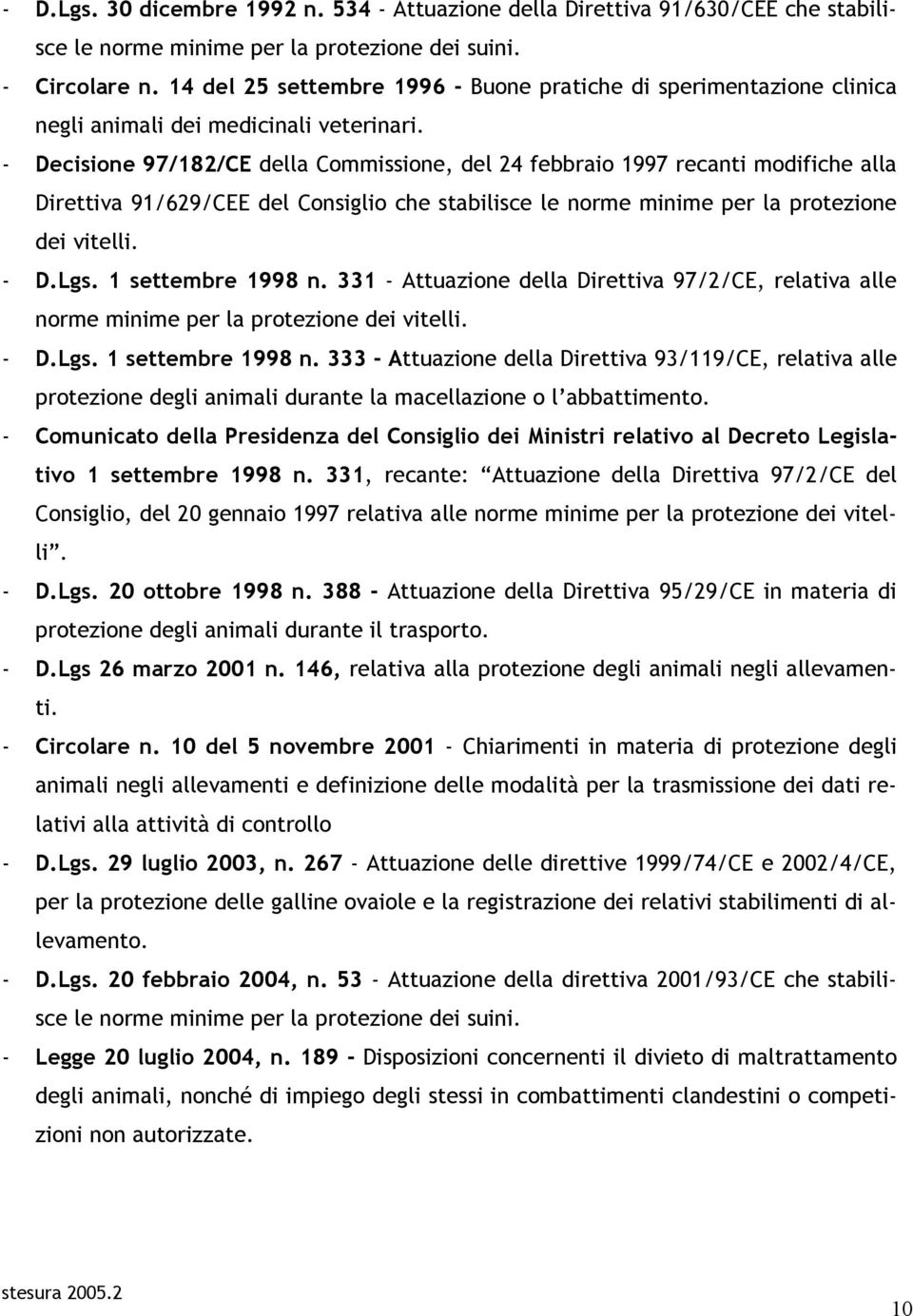 - D.Lgs. 30 dicembre 1992 n. 534 - Attuazione della Direttiva 91/630/CEE che stabilisce le norme minime per la protezione dei suini.

- Circolare n. 14 del 25 settembre 1996 - Buone pratiche di sperimentazione clinica negli animali dei medicinali veterinari.

- Decisione 97/182/CE della Commissione, del 24 febbraio 1997 recanti modifiche alla Direttiva 91/629/CEE del Consiglio che stabilisce le norme minime per la protezione dei vitelli.

- D.Lgs. 1 settembre 1998 n. 331 - Attuazione della Direttiva 97/2/CE, relativa alle norme minime per la protezione dei vitelli.

- D.Lgs. 1 settembre 1998 n. 333 - Attuazione della Direttiva 93/119/CE, relativa alle protezione degli animali durante la macellazione o l'abbattimento.

- Comunicato della Presidenza del Consiglio dei Ministri relativo al Decreto Legislativo 1 settembre 1998 n. 331, recante: "Attuazione della Direttiva 97/2/CE del Consiglio, del 20 gennaio 1997 relativa alle norme minime per la protezione dei vitelli".

- D.Lgs. 20 ottobre 1998 n. 388 - Attuazione della Direttiva 95/29/CE in materia di protezione degli animali durante il trasporto.

- D.Lgs 26 marzo 2001 n. 146, relativa alla protezione degli animali negli allevamenti.

- Circolare n. 10 del 5 novembre 2001 - Chiarimenti in materia di protezione degli animali negli allevamenti e definizione delle modalità per la trasmissione dei dati relativi alla attività di controllo

- D.Lgs. 29 luglio 2003, n. 267 - Attuazione delle direttive 1999/74/CE e 2002/4/CE, per la protezione delle galline ovaiole e la registrazione dei relativi stabilimenti di allevamento.

- D.Lgs. 20 febbraio 2004, n. 53 - Attuazione della direttiva 2001/93/CE che stabilisce le norme minime per la protezione dei suini.

- Legge 20 luglio 2004, n. 189 - Disposizioni concernenti il divieto di maltrattamento degli animali, nonché di impiego degli stessi in combattimenti clandestini o competizioni non autorizzate.

stesura 2005.2

10